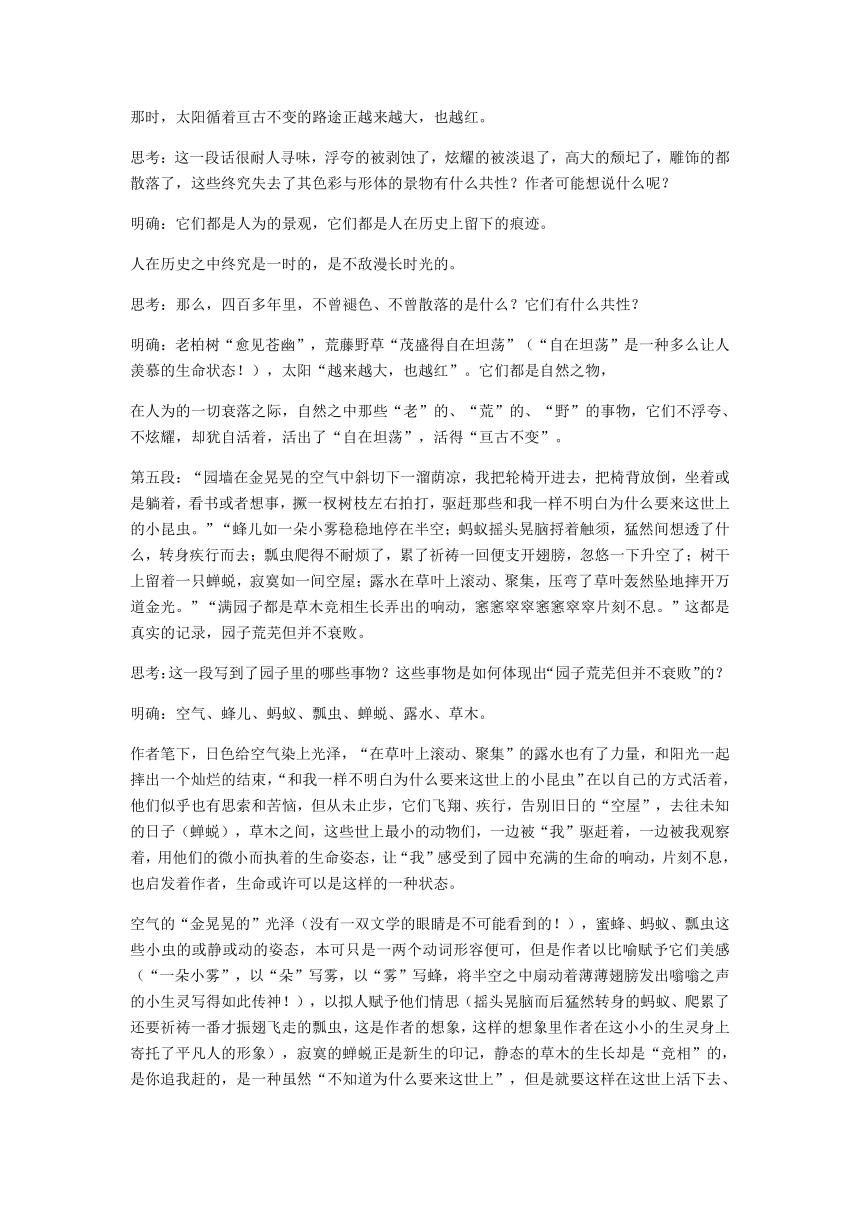 那时，太阳循着亘古不变的路途正越来越大，也越红。

思考：这一段话很耐人寻味，浮夸的被剥蚀了，炫耀的被淡退了，高大的颓圮了，雕饰的都散落了，这些终究失去了其色彩与形体的景物有什么共性？作者可能想说什么呢？

明确：它们都是人为的景观，它们都是人在历史上留下的痕迹。

人在历史之中终究是一时的，是不敌漫长时光的。

思考：那么，四百多年里，不曾褪色、不曾散落的是什么？它们有什么共性？

明确：老柏树“愈见苍幽”，荒藤野草“茂盛得自在坦荡”（“自在坦荡”是一种多么让人羡慕的生命状态！），太阳“越来越大，也越红”。它们都是自然之物，

在人为的一切衰落之际，自然之中那些“老”的、“荒”的、“野”的事物，它们不浮夸、不炫耀，却犹自活着，活出了“自在坦荡”，活得“亘古不变”。

第五段：“园墙在金晃晃的空气中斜切下一溜荫凉，我把轮椅开进去，把椅背放倒，坐着或是躺着，看书或者想事，撅一杈树枝左右拍打，驱赶那些和我一样不明白为什么要来这世上的小昆虫。”“蜂儿如一朵小雾稳稳地停在半空；蚂蚁摇头晃脑捋着触须，猛然间想透了什么，转身疾行而去；瓢虫爬得不耐烦了，累了祈祷一回便支开翅膀，忽悠一下升空了；树干上留着一只蝉蜕，寂寞如一间空屋；露水在草叶上滚动、聚集，压弯了草叶轰然坠地摔开万道金光。”“满园子都是草木竞相生长弄出的响动，窸窸窣窣窸窸窣窣片刻不息。”这都是真实的记录，园子荒芜但并不衰败。

思考：这一段写到了园子里的哪些事物？这些事物是如何体现出“园子荒芜但并不衰败”的？

明确：空气、蜂儿、蚂蚁、瓢虫、蝉蜕、露水、草木。

作者笔下，日色给空气染上光泽，“在草叶上滚动、聚集”的露水也有了力量，和阳光一起摔出一个灿烂的结束，“和我一样不明白为什么要来这世上的小昆虫”在以自己的方式活着，他们似乎也有思索和苦恼，但从未止步，它们飞翔、疾行，告别旧日的“空屋”，去往未知的日子（蝉蜕），草木之间，这些世上最小的动物们，一边被“我”驱赶着，一边被我观察着，用他们的微小而执着的生命姿态，让“我”感受到了园中充满的生命的响动，片刻不息，也启发着作者，生命或许可以是这样的一种状态。

空气的“金晃晃的”光泽（没有一双文学的眼睛是不可能看到的！），蜜蜂、蚂蚁、瓢虫这些小虫的或静或动的姿态，本可只是一两个动词形容便可，但是作者以比喻赋予它们美感（“一朵小雾”，以“朵”写雾，以“雾”写蜂，将半空之中扇动着薄薄翅膀发出嗡嗡之声的小生灵写得如此传神！），以拟人赋予他们情思（摇头晃脑而后猛然转身的蚂蚁、爬累了还要祈祷一番才振翅飞走的瓢虫，这是作者的想象，这样的想象里作者在这小小的生灵身上寄托了平凡人的形象），寂寞的蝉蜕正是新生的印记，静态的草木的生长却是“竞相”的，是你追我赶的，是一种虽然“不知道为什么要来这世上”，但是就要这样在这世上活下去、